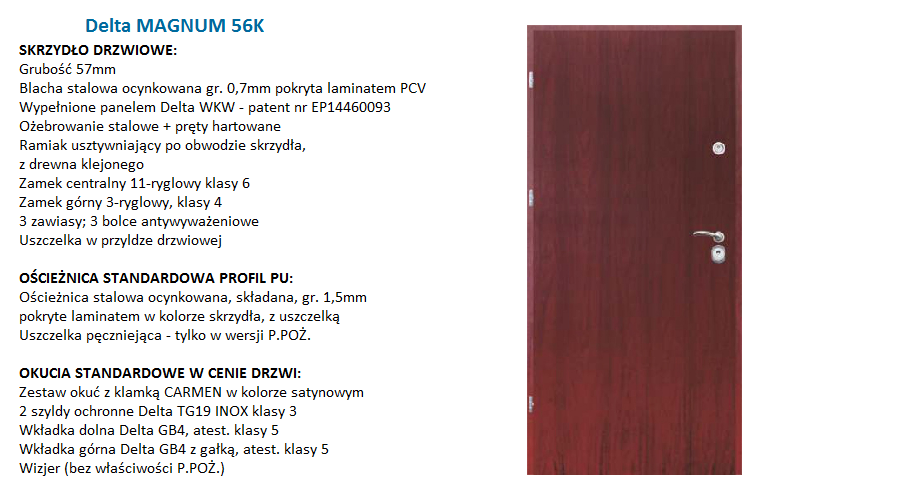 Delta MAGNUM 56K

SKRZYDŁO DRZWIOWE:
Grubość 57mm
Blacha stalowa ocynkowana gr. 0,7mm pokryta laminatem PCV
Wypełnione panelem Delta WKW - patent nr EP14460093
Ożebrowanie stalowe + pręty hartowane
Ramiak usztywniający po obwodzie skrzydła, z drewna klejonego
Zamek centralny 11-ryglowy klasy 6
Zamek górny 3-ryglowy, klasy 4
3 zawiasy; 3 bolce antywyważeniowe
Uszczelka w przyldze drzwiowej

OŚCIEŻNICA STANDARDOWA PROFIL PU:
Ościeżnica stalowa ocynkowana, składana, gr. 1,5mm pokryte laminatem w kolorze skrzydła, z uszczelką
Uszczelka pęczniejąca - tylko w wersji P.POŻ.

OKUCIA STANDARDOWE W CENIE DRZWI:
Zestaw okuć z klamką CARMEN w kolorze satynowym
2 szyldy ochronne Delta TG19 INOX klasy 3
Wkładka dolna Delta GB4, atest. klasy 5
Wkładka górna Delta GB4 z gałką, atest. klasy 5
Wizjer (bez właściwości P.POŻ.)